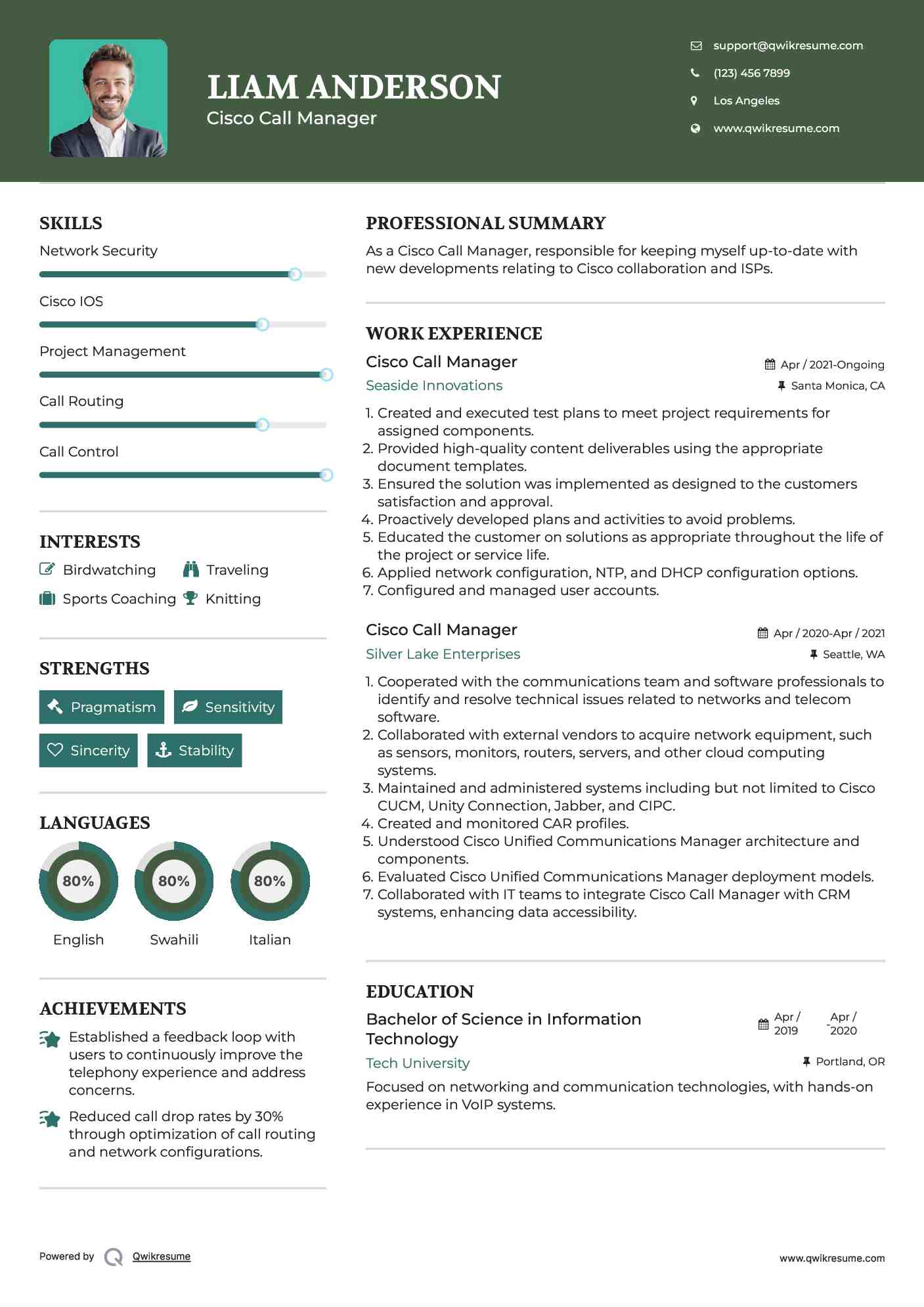 LIAM ANDERSON
Cisco Call Manager

support@qwikresume.com
(123) 456 7899
Los Angeles
www.qwikresume.com

SKILLS
Network Security
Cisco IOS
Project Management
Call Routing
Call Control

INTERESTS
Birdwatching
Traveling
Sports Coaching
Knitting

STRENGTHS
Pragmatism
Sensitivity
Sincerity
Stability

LANGUAGES
80%
English
80%
Swahili
80%
Italian

ACHIEVEMENTS
Established a feedback loop with users to continuously improve the telephony experience and address concerns.
Reduced call drop rates by 30% through optimization of call routing and network configurations.

PROFESSIONAL SUMMARY
As a Cisco Call Manager, responsible for keeping myself up-to-date with new developments relating to Cisco collaboration and ISPs.

WORK EXPERIENCE
Cisco Call Manager
Apr / 2021-Ongoing
Seaside Innovations
Santa Monica, CA
1. Created and executed test plans to meet project requirements for assigned components.
2. Provided high-quality content deliverables using the appropriate document templates.
3. Ensured the solution was implemented as designed to the customers satisfaction and approval.
4. Proactively developed plans and activities to avoid problems.
5. Educated the customer on solutions as appropriate throughout the life of the project or service life.
6. Applied network configuration, NTP, and DHCP configuration options.
7. Configured and managed user accounts.

Cisco Call Manager
Apr / 2020-Apr / 2021
Silver Lake Enterprises
Seattle, WA
1. Cooperated with the communications team and software professionals to identify and resolve technical issues related to networks and telecom software.
2. Collaborated with external vendors to acquire network equipment, such as sensors, monitors, routers, servers, and other cloud computing systems.
3. Maintained and administered systems including but not limited to Cisco CUCM, Unity Connection, Jabber, and CIPC.
4. Created and monitored CAR profiles.
5. Understood Cisco Unified Communications Manager architecture and components.
6. Evaluated Cisco Unified Communications Manager deployment models.
7. Collaborated with IT teams to integrate Cisco Call Manager with CRM systems, enhancing data accessibility.

EDUCATION
Bachelor of Science in Information Technology
Apr / 2019 - Apr / 2020
Tech University
Portland, OR
Focused on networking and communication technologies, with hands-on experience in VoIP systems.

Powered by Qwikresume
www.qwikresume.com